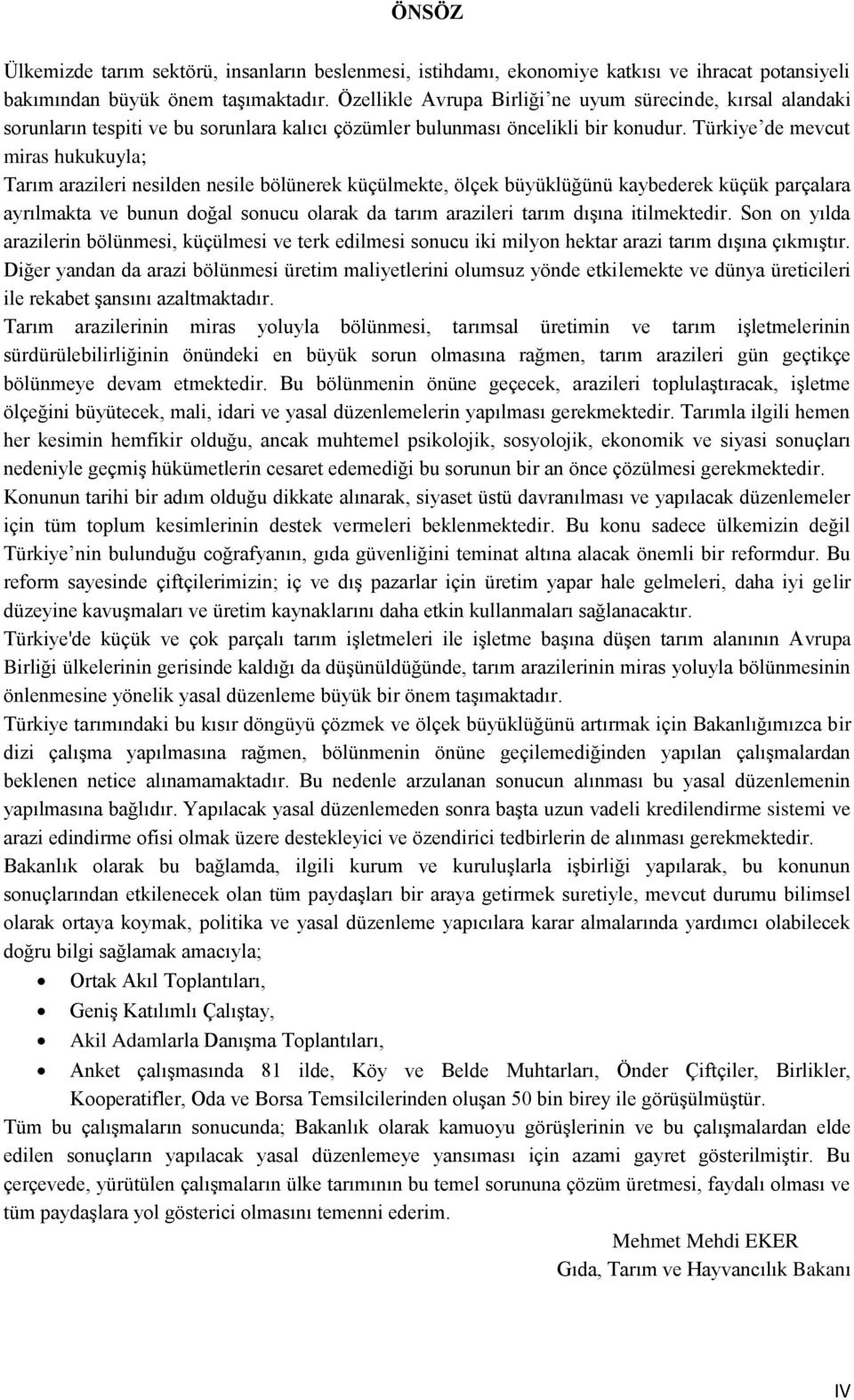 ÖNSÖZ

Ülkemizde tarım sektörü, insanların beslenmesi, istihdamı, ekonomiye katkısı ve ihracat potansiyeli bakımından büyük önem taşımaktadır. Özellikle Avrupa Birliği’ne uyum sürecinde, kırsal alandaki sorunların tespiti ve bu sorunlara kalıcı çözümler bulunması öncelikli bir konudur. Türkiye’de mevcut miras hukukuyla;

Tarım arazileri nesilden nesile bölünerek küçülmekte, ölçek büyüklüğünü kaybederek küçük parçalara ayrılmakta ve bunun doğal sonucu olarak da tarım arazileri tarım dışına itilmektedir. Son on yılda arazilerin bölünmesi, küçülmesi ve terk edilmesi sonucu iki milyon hektar arazi tarım dışına çıkmıştır. Diğer yandan da arazi bölünmesi üretim maliyetlerini olumsuz yönde etkilemekte ve dünya üreticileri ile rekabet şansını azaltmaktadır.

Tarım arazilerinin miras yoluyla bölünmesi, tarımsal üretimin ve tarım işletmelerinin sürdürülebilirliğinin önündeki en büyük sorun olmasına rağmen, tarım arazileri gün geçtikçe bölünmeye devam etmektedir. Bu bölünmenin önüne geçecek, arazileri toplulaştıracak, işletme ölçeğini büyütecek, mali, idari ve yasal düzenlemelerin yapılması gerekmektedir. Tarımla ilgili hemen her kesimin hemfikir olduğu, ancak muhtemel psikolojik, sosyolojik, ekonomik ve siyasi sonuçları nedeniyle geçmiş hükümetlerin cesaret edemediği bu sorunun bir an önce çözülmesi gerekmektedir.

Konunun tarihi bir adım olduğu dikkate alınarak, siyaset üstü davranılması ve yapılacak düzenlemeler için tüm toplum kesimlerinin destek vermeleri beklenmektedir. Bu konu sadece ülkemizin değil Türkiye’nin bulunduğu coğrafyanın, gıda güvenliğini teminat altına alacak önemli bir reformdur. Bu reform sayesinde çiftçilerimizin; iç ve dış pazarlar için üretim yapar hale gelmeleri, daha iyi gelir düzeyine kavuşmaları ve üretim kaynaklarını daha etkin kullanmaları sağlanacaktır.

Türkiye'de küçük ve çok parçalı tarım işletmeleri ile işletme başına düşen tarım alanının Avrupa Birliği ülkelerinin gerisinde kaldığı da düşünüldüğünde, tarım arazilerinin miras yoluyla bölünmesinin önlenmesine yönelik yasal düzenleme büyük bir önem taşımaktadır.

Türkiye tarımındaki bu kısır döngüyü çözmek ve ölçek büyüklüğünü artırmak için Bakanlığımızca bir dizi çalışma yapılmasına rağmen, bölünmenin önüne geçilemediğinden yapılan çalışmalardan beklenen netice alınamamaktadır. Bu nedenle arzulanan sonucun alınması bu yasal düzenlemenin yapılmasına bağlıdır. Yapılacak yasal düzenlemeden sonra başta uzun vadeli kredilendirme sistemi ve arazi edindirme ofisi olmak üzere destekleyici ve özendirici tedbirlerin de alınması gerekmektedir.

Bakanlık olarak bu bağlamda, ilgili kurum ve kuruluşlarla işbirliği yapılarak, bu konunun sonuçlarından etkilenecek olan tüm paydaşları bir araya getirmek suretiyle, mevcut durumu bilimsel olarak ortaya koymak, politika ve yasal düzenleme yapıcılara karar almalarında yardımcı olabilecek doğru bilgi sağlamak amacıyla;

• Ortak Akıl Toplantıları,
• Geniş Katılımlı Çalıştay,
• Akil Adamlarla Danışma Toplantıları,
• Anket çalışmasında 81 ilde, Köy ve Belde Muhtarları, Önder Çiftçiler, Birlikler, Kooperatifler, Oda ve Borsa Temsilcilerinden oluşan 50 bin birey ile görüşülmüştür.

Tüm bu çalışmaların sonucunda; Bakanlık olarak kamuoyu görüşlerinin ve bu çalışmalardan elde edilen sonuçların yapılacak yasal düzenlemeye yansıması için azami gayret gösterilmiştir. Bu çerçevede, yürütülen çalışmaların ülke tarımının bu temel sorununa çözüm üretmesi, faydalı olması ve tüm paydaşlara yol gösterici olmasını temenni ederim.

Mehmet Mehdi EKER
Gıda, Tarım ve Hayvancılık Bakanı

IV